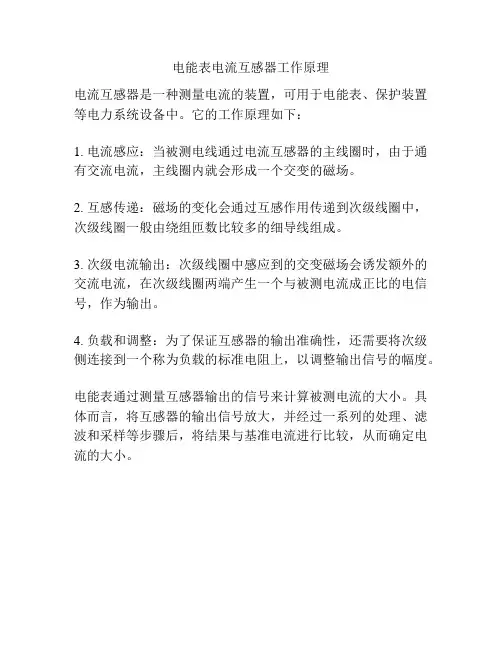 电能表电流互感器工作原理

电流互感器是一种测量电流的装置，可用于电能表、保护装置等电力系统设备中。它的工作原理如下：

1. 电流感应：当被测电线通过电流互感器的主线圈时，由于通有交流电流，主线圈内就会形成一个交变的磁场。

2. 互感传递：磁场的变化会通过互感作用传递到次级线圈中，次级线圈一般由绕组匝数比较多的细导线组成。

3. 次级电流输出：次级线圈中感应到的交变磁场会诱发额外的交流电流，在次级线圈两端产生一个与被测电流成正比的电信号，作为输出。

4. 负载和调整：为了保证互感器的输出准确性，还需要将次级侧连接到一个称为负载的标准电阻上，以调整输出信号的幅度。

电能表通过测量互感器输出的信号来计算被测电流的大小。具体而言，将互感器的输出信号放大，并经过一系列的处理、滤波和采样等步骤后，将结果与基准电流进行比较，从而确定电流的大小。